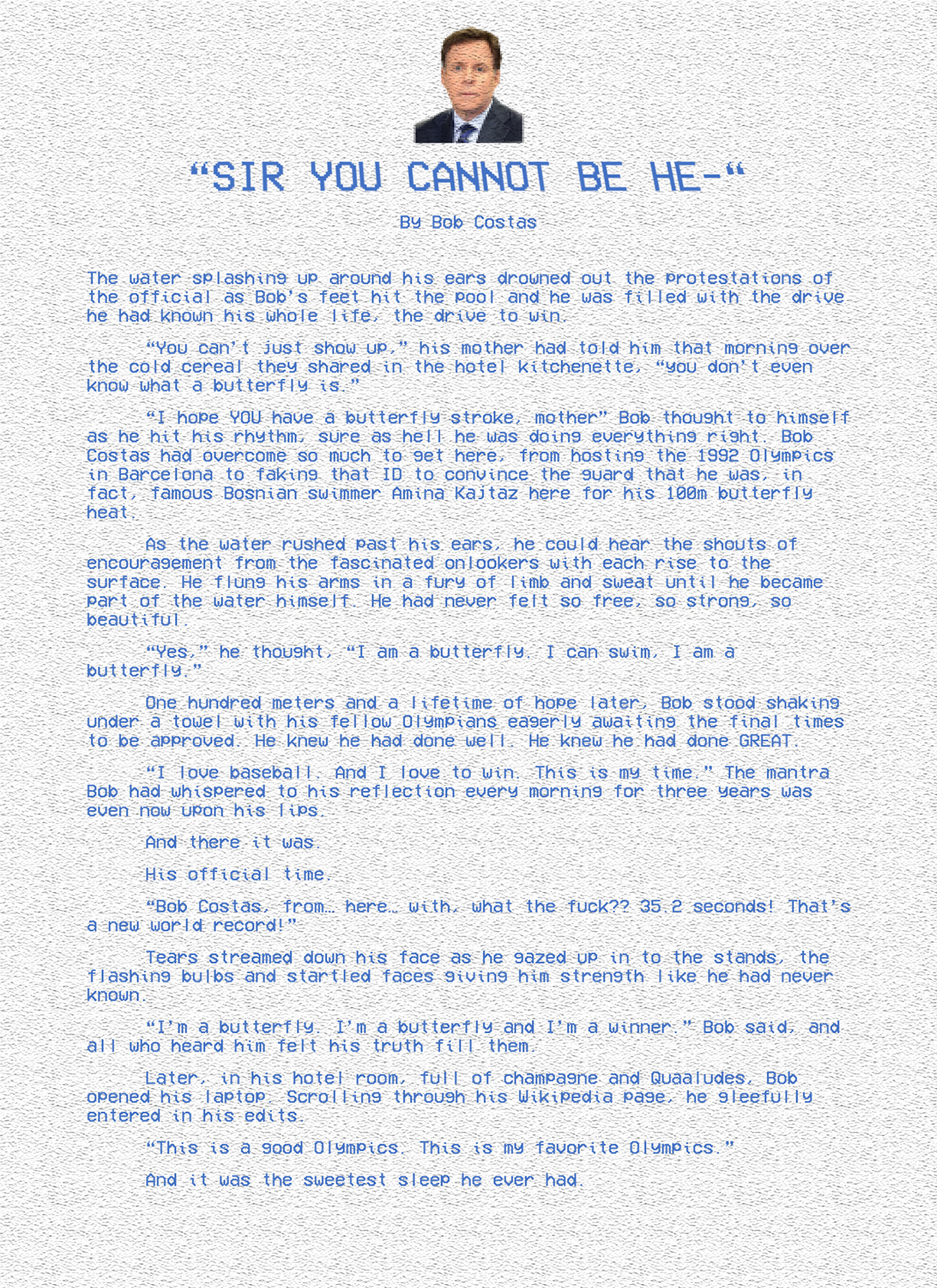 “SIR YOU CANNOT BE HE-“

By Bob Costas

The water splashing up around his ears drowned out the protestations of the official as Bob’s feet hit the pool and he was filled with the drive he had known his whole life, the drive to win.

“You can’t just show up,” his mother had told him that morning over the cold cereal they shared in the hotel kitchenette, “you don’t even know what a butterfly is.”

“I hope YOU have a butterfly stroke, mother” Bob thought to himself as he hit his rhythm, sure as hell he was doing everything right. Bob Costas had overcome so much to get here, from hosting the 1992 Olympics in Barcelona to faking that ID to convince the guard that he was, in fact, famous Bosnian swimmer Amina Kajtaz here for his 100m butterfly heat.

As the water rushed past his ears, he could hear the shouts of encouragement from the fascinated onlookers with each rise to the surface. He flung his arms in a fury of limb and sweat until he became part of the water himself. He had never felt so free, so strong, so beautiful.

“Yes,” he thought, “I am a butterfly. I can swim, I am a butterfly.”

One hundred meters and a lifetime of hope later, Bob stood shaking under a towel with his fellow Olympians eagerly awaiting the final times to be approved. He knew he had done well. He knew he had done GREAT.

“I love baseball. And I love to win. This is my time.” The mantra Bob had whispered to his reflection every morning for three years was even now upon his lips.

And there it was.

His official time.

“Bob Costas, from… here… with, what the fuck?? 35.2 seconds! That’s a new world record!”

Tears streamed down his face as he gazed up in to the stands, the flashing bulbs and startled faces giving him strength like he had never known.

“I’m a butterfly. I’m a butterfly and I’m a winner.” Bob said, and all who heard him felt his truth fill them.

Later, in his hotel room, full of champagne and Quaaludes, Bob opened his laptop. Scrolling through his Wikipedia page, he gleefully entered in his edits.

“This is a good Olympics. This is my favorite Olympics.”

And it was the sweetest sleep he ever had.